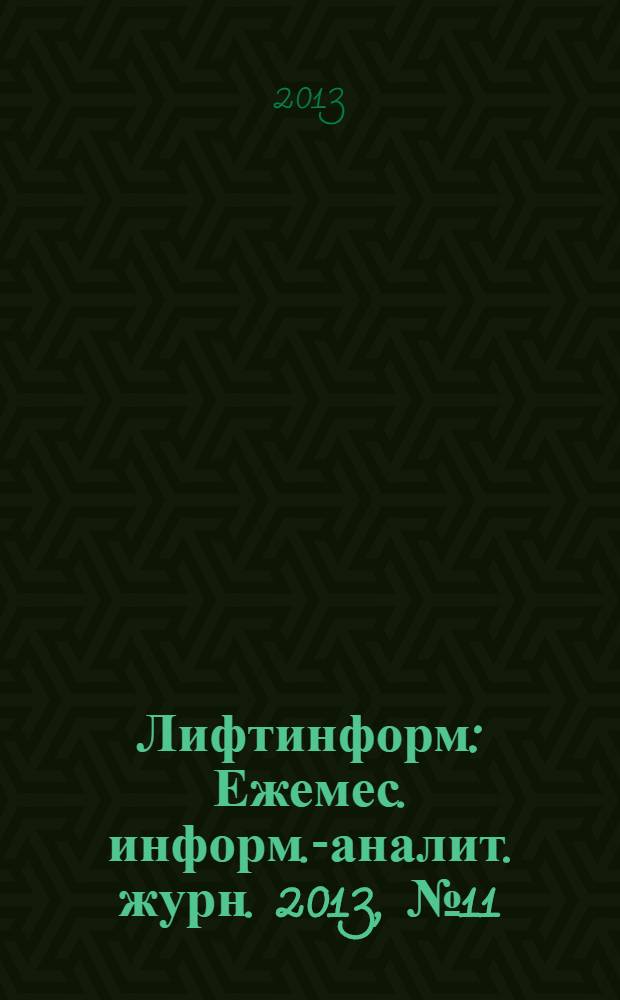 2013

Лифтинформ: Ежемес. информ.-аналит. журн. 2013, №11